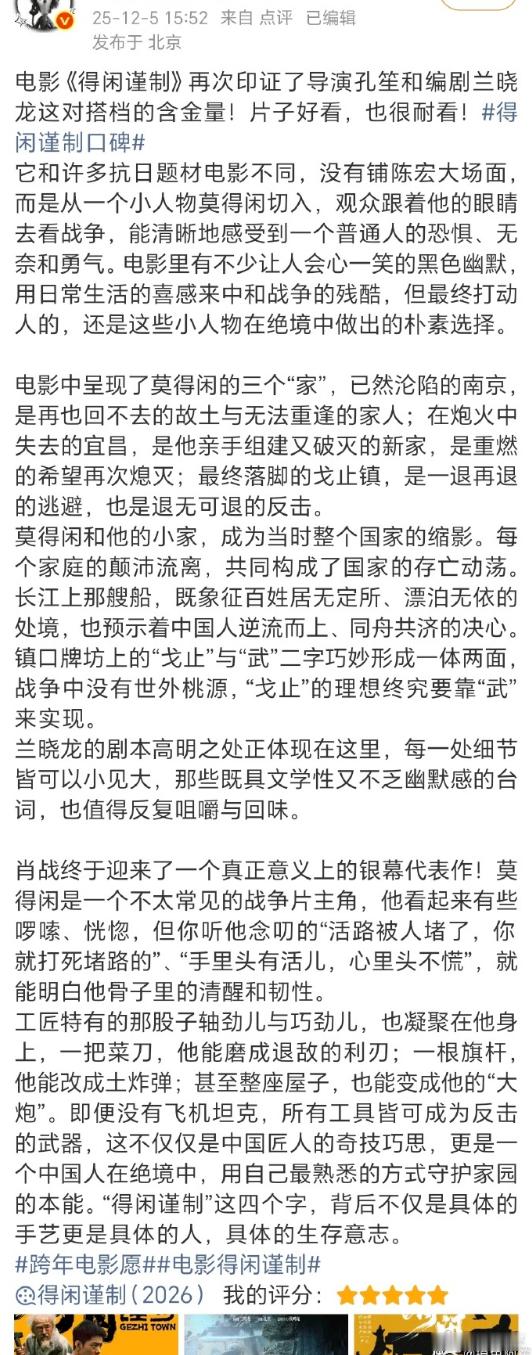 25-12-5 15:52 来自 点评 已编辑
发布于 北京

电影《得闲谨制》再次印证了导演孔笙和编剧兰晓龙这对搭档的含金量！片子好看，也很耐看！#得闲谨制口碑#
它和许多抗日题材电影不同，没有铺陈宏大场面，而是从一个小人物莫得闲切入，观众跟着他的眼睛去看战争，能清晰地感受到一个普通人的恐惧、无奈和勇气。电影里有不少让人会心一笑的黑色幽默，用日常生活的喜感来中和战争的残酷，但最终打动人的，还是这些小人物在绝境中做出的朴素选择。

电影中呈现了莫得闲的三个“家”，已然沦陷的南京，是再也回不去的故土与无法重逢的家人；在炮火中失去的宜昌，是他亲手组建又破灭的新家，是重燃的希望再次熄灭；最终落脚的戈止镇，是一退再退的逃避，也是退无可退的反击。
莫得闲和他的小家，成为当时整个国家的缩影。每个家庭的颠沛流离，共同构成了国家的存亡动荡。长江上那艘船，既象征百姓居无定所、漂泊无依的处境，也预示着中国人逆流而上、同舟共济的决心。镇口牌坊上的“戈止”与“武”二字巧妙形成一体两面，战争中没有世外桃源，“戈止”的理想终究要靠“武”来实现。
兰晓龙的剧本高明之处正体现在这里，每一处细节皆可以小见大，那些既具文学性又不乏幽默感的台词，也值得反复咀嚼与回味。

肖战终于迎来了一个真正意义上的银幕代表作！莫得闲是一个不太常见的战争片主角，他看起来有些啰嗦、恍惚，但你听他念叨的“活路被人堵了，你就打死堵路的”、“手里头有活儿，心里头不慌”，就能明白他骨子里的清醒和韧性。
工匠特有的那股子轴劲儿与巧劲儿，也凝聚在他身上，一把菜刀，他能磨成退敌的利刃；一根旗杆，他能改成土炸弹；甚至整座屋子，也能变成他的“大炮”。即便没有飞机坦克，所有工具皆可成为反击的武器，这不仅仅是中国匠人的奇技巧思，更是一个中国人在绝境中，用自己最熟悉的方式守护家园的本能。“得闲谨制”这四个字，背后不仅是具体的手艺更是具体的人，具体的生存意志。
#跨年电影愿##电影得闲谨制#
得闲谨制（2026） 我的评分：
GEZHI TOWN